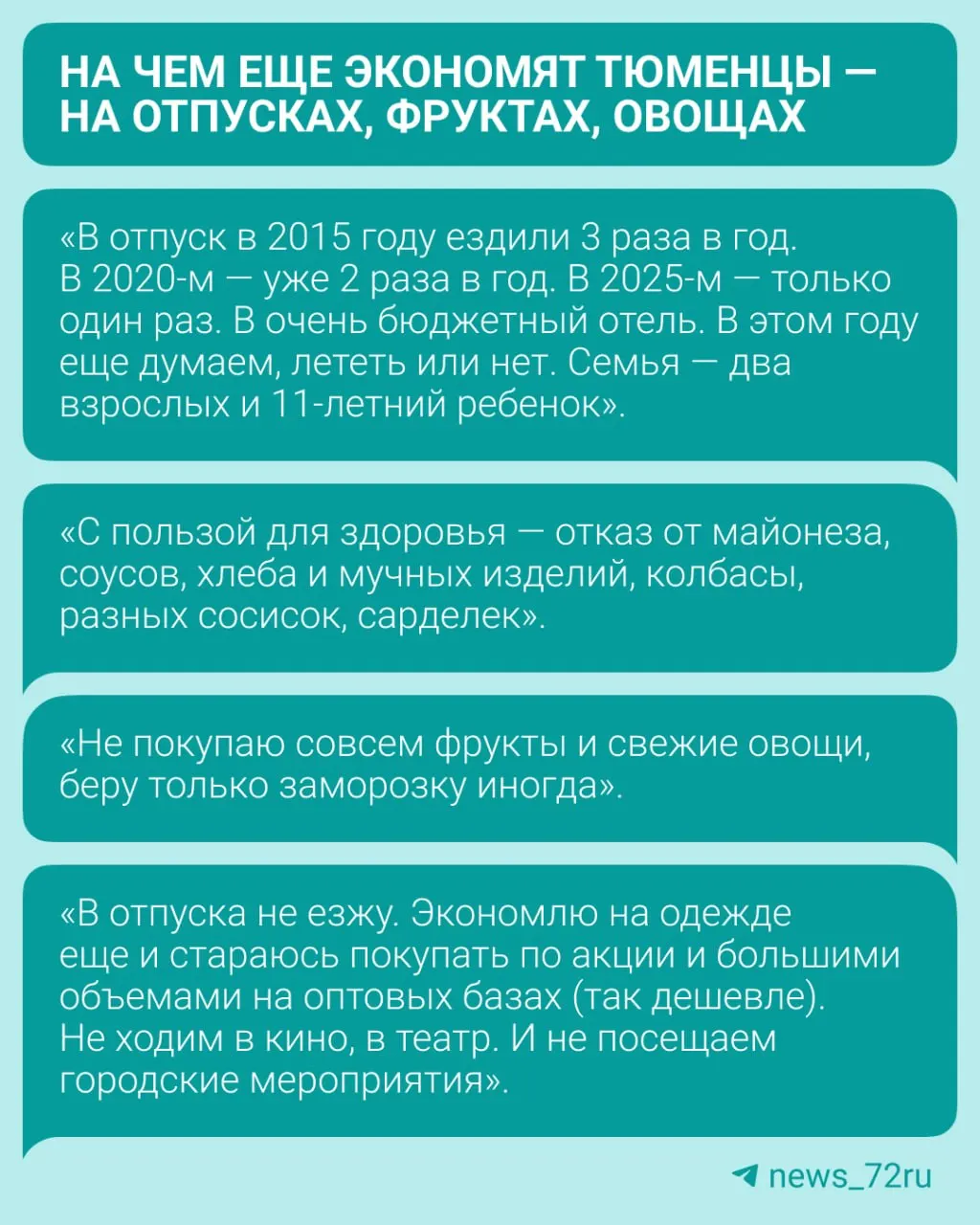 НА ЧЕМ ЕЩЕ ЭКОНОМЯТ ТЮМЕНЦЫ — НА ОТПУСКАХ, ФРУКТАХ, ОВОЩАХ

«В отпуск в 2015 году ездили 3 раза в год. В 2020-м — уже 2 раза в год. В 2025-м — только один раз. В очень бюджетный отель. В этом году еще думаем, лететь или нет. Семья — два взрослых и 11-летний ребенок».

«С пользой для здоровья — отказ от майонеза, соусов, хлеба и мучных изделий, колбасы, разных сосисок, сарделек».

«Не покупаю совсем фрукты и свежие овощи, беру только заморозку иногда».

«В отпуска не езжу. Экономлю на одежде еще и стараюсь покупать по акции и большими объемами на оптовых базах (так дешевле). Не ходим в кино, в театр. И не посещаем городские мероприятия».

news_72ru